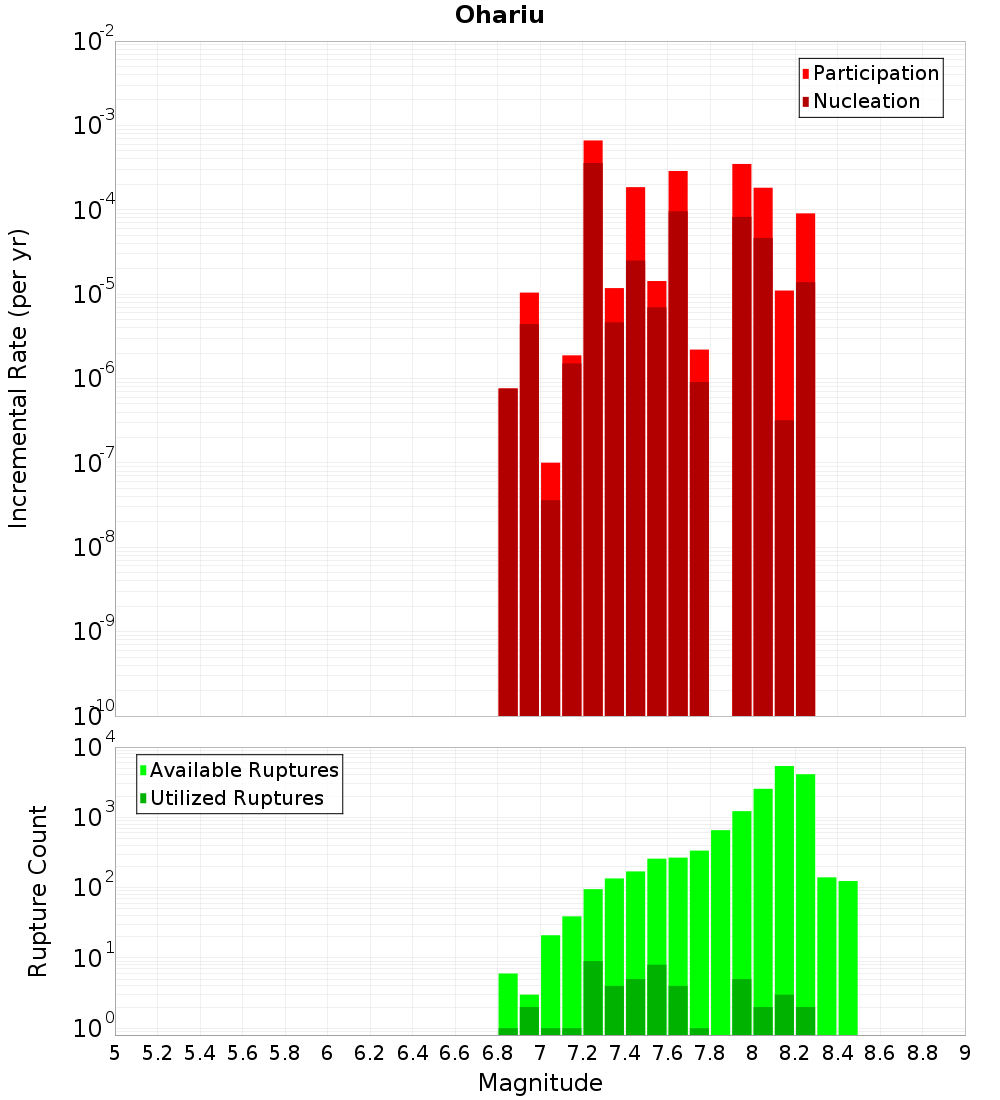 Ohariu

Participation
Nucleation

Incremental Rate (per yr)

$10^{-2}$
$10^{-3}$
$10^{-4}$
$10^{-5}$
$10^{-6}$
$10^{-7}$
$10^{-8}$
$10^{-9}$
$10^{-10}$

Available Ruptures
Utilized Ruptures

Rupture Count

$10^{4}$
$10^{3}$
$10^{2}$
$10^{1}$
$10^{0}$

5 5.2 5.4 5.6 5.8 6 6.2 6.4 6.6 6.8 7 7.2 7.4 7.6 7.8 8 8.2 8.4 8.6 8.8 9

Magnitude